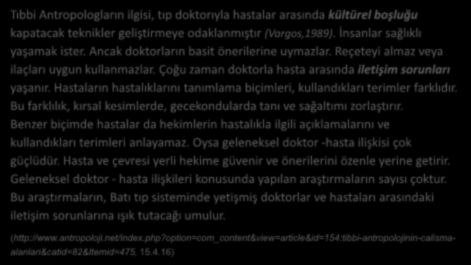 Tıbbi Antropologların ilgisi, tıp doktorıyla hastalar arasında kültürel boşluğu kapatacak teknikler geliştirmeye odaklanmıştır (Vargos,1989). İnsanlar sağlıklı yaşamak ister. Ancak doktorların basit önerilerine uymazlar. Reçeteyi almaz veya ilaçları uygun kullanmazlar. Çoğu zaman doktorla hasta arasında iletişim sorunları yaşanır. Hastaların hastalıklarını tanımlama biçimleri, kullandıkları terimler farklıdır. Bu farklılık, kırsal kesimlerde, gecekondularda tanı ve sağaltımı zorlaştırır. Benzer biçimde hastalar da hekimlerin hastalıkla ilgili açıklamalarını ve kullandıkları terimleri anlayamaz. Oysa geleneksel doktor -hasta ilişkisi çok güçlüdür. Hasta ve çevresi yerli hekime güvenir ve önerilerini özenle yerine getirir. Geleneksel doktor - hasta ilişkileri konusunda yapılan araştırmaların sayısı çoktur. Bu araştırmaların, Batı tıp sisteminde yetişmiş doktorlar ve hastaları arasındaki iletişim sorunlarına ışık tutacağı umulur.

(http://www.antropoloji.net/index.php?option=com_content&view=article&id=154:tibbi-antropolojinin-calisma-alanlari&catid=82&Itemid=475, 15.4.16)